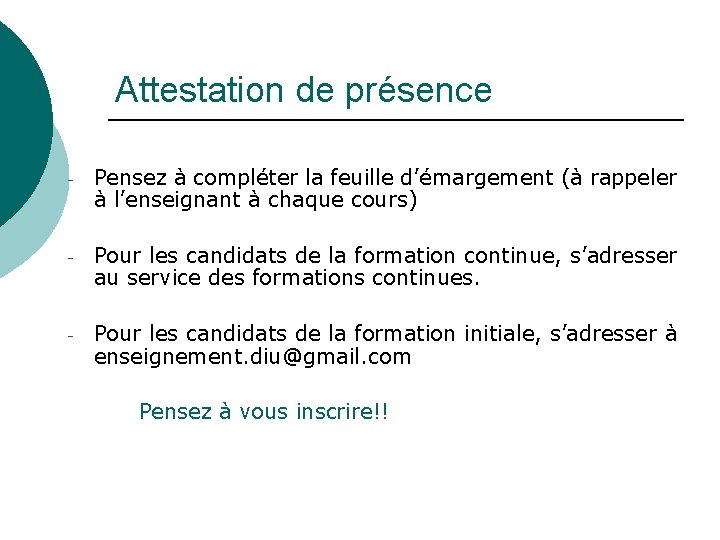 Attestation de présence

- Pensez à compléter la feuille d’émargement (à rappeler à l’enseignant à chaque cours)

- Pour les candidats de la formation continue, s’adresser au service des formations continues.

- Pour les candidats de la formation initiale, s’adresser à enseignement.diu@gmail.com

Pensez à vous inscrire!!